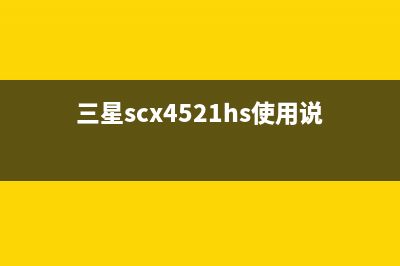 三星scx4521hs使用说